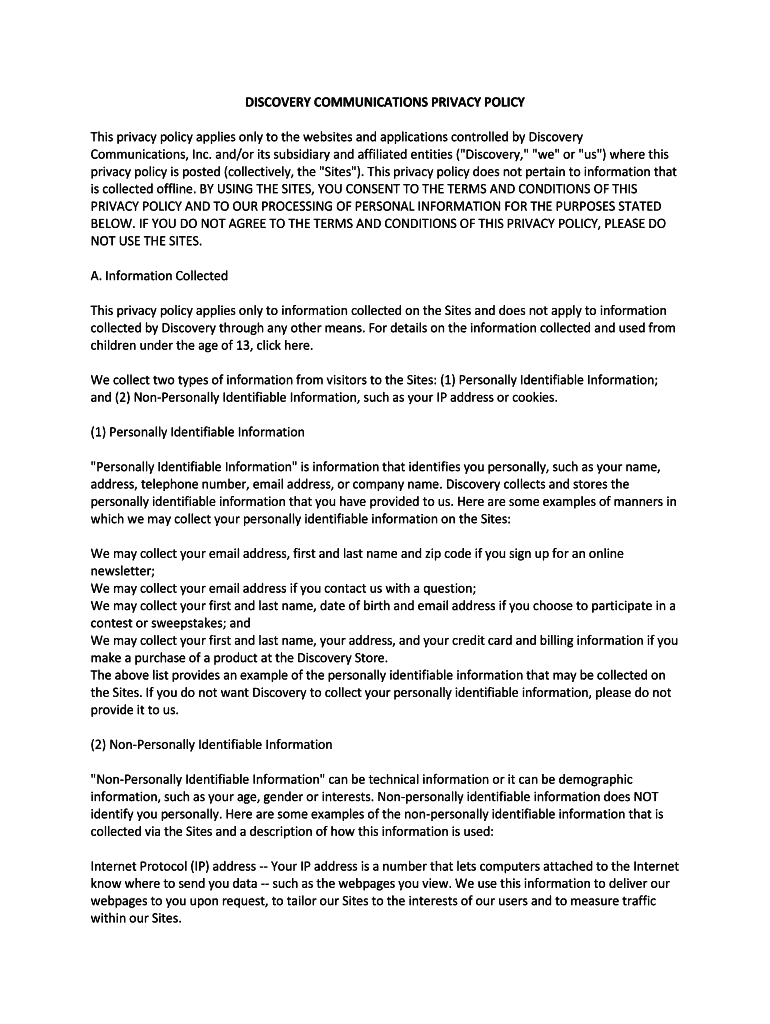 DISCOVERY COMMUNICATIONS PRIVACY POLICY

This privacy policy applies only to the websites and applications controlled by Discovery Communications, Inc. and/or its subsidiary and affiliated entities ("Discovery," "we" or "us") where this privacy policy is posted (collectively, the "Sites"). This privacy policy does not pertain to information that is collected offline. BY USING THE SITES, YOU CONSENT TO THE TERMS AND CONDITIONS OF THIS PRIVACY POLICY AND TO OUR PROCESSING OF PERSONAL INFORMATION FOR THE PURPOSES STATED BELOW. IF YOU DO NOT AGREE TO THE TERMS AND CONDITIONS OF THIS PRIVACY POLICY, PLEASE DO NOT USE THE SITES.

A. Information Collected

This privacy policy applies only to information collected on the Sites and does not apply to information collected by Discovery through any other means. For details on the information collected and used from children under the age of 13, click here.

We collect two types of information from visitors to the Sites: (1) Personally Identifiable Information; and (2) Non-Personally Identifiable Information, such as your IP address or cookies.

(1) Personally Identifiable Information

"Personally Identifiable Information" is information that identifies you personally, such as your name, address, telephone number, email address, or company name. Discovery collects and stores the personally identifiable information that you have provided to us. Here are some examples of manners in which we may collect your personally identifiable information on the Sites:

We may collect your email address, first and last name and zip code if you sign up for an online newsletter;
We may collect your email address if you contact us with a question;
We may collect your first and last name, date of birth and email address if you choose to participate in a contest or sweepstakes; and
We may collect your first and last name, your address, and your credit card and billing information if you make a purchase of a product at the Discovery Store.
The above list provides an example of the personally identifiable information that may be collected on the Sites. If you do not want Discovery to collect your personally identifiable information, please do not provide it to us.

(2) Non-Personally Identifiable Information

"Non-Personally Identifiable Information" can be technical information or it can be demographic information, such as your age, gender or interests. Non-personally identifiable information does NOT identify you personally. Here are some examples of the non-personally identifiable information that is collected via the Sites and a description of how this information is used:

Internet Protocol (IP) address -- Your IP address is a number that lets computers attached to the Internet know where to send you data -- such as the webpages you view. We use this information to deliver our webpages to you upon request, to tailor our Sites to the interests of our users and to measure traffic within our Sites.